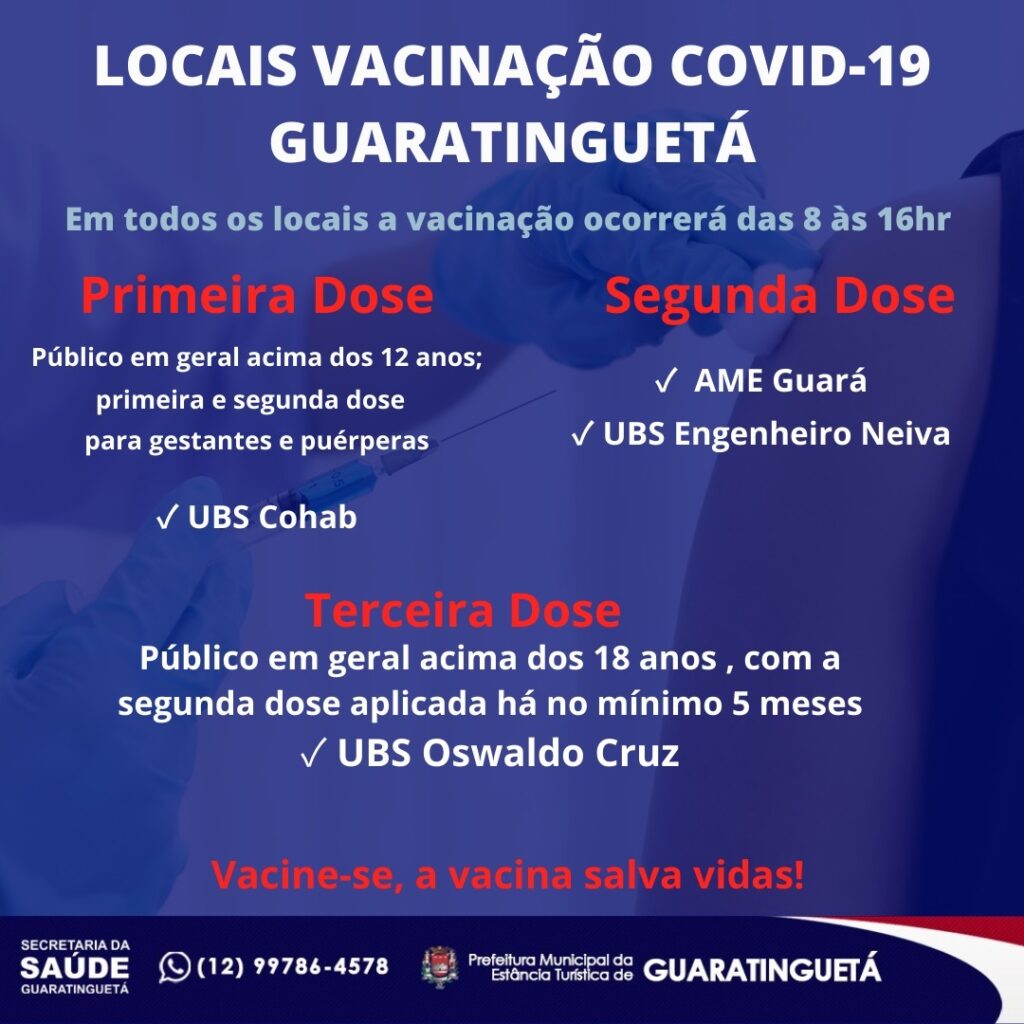 LOCAIS VACINAÇÃO COVID-19
GUARATINGUETÁ

Em todos os locais a vacinação ocorrerá das 8 às 16hr

Primeira Dose

Público em geral acima dos 12 anos; primeira e segunda dose para gestantes e puérperas

✓ UBS Cohab

Segunda Dose

✓ AME Guará
✓ UBS Engenheiro Neiva

Terceira Dose
Público em geral acima dos 18 anos , com a segunda dose aplicada há no mínimo 5 meses
✓ UBS Oswaldo Cruz

Vacine-se, a vacina salva vidas!

SECRETARIA DA SAÚDE GUARATINGUETÁ

(12) 99786-4578

Prefeitura Municipal da Estância Turística de GUARATINGUETÁ